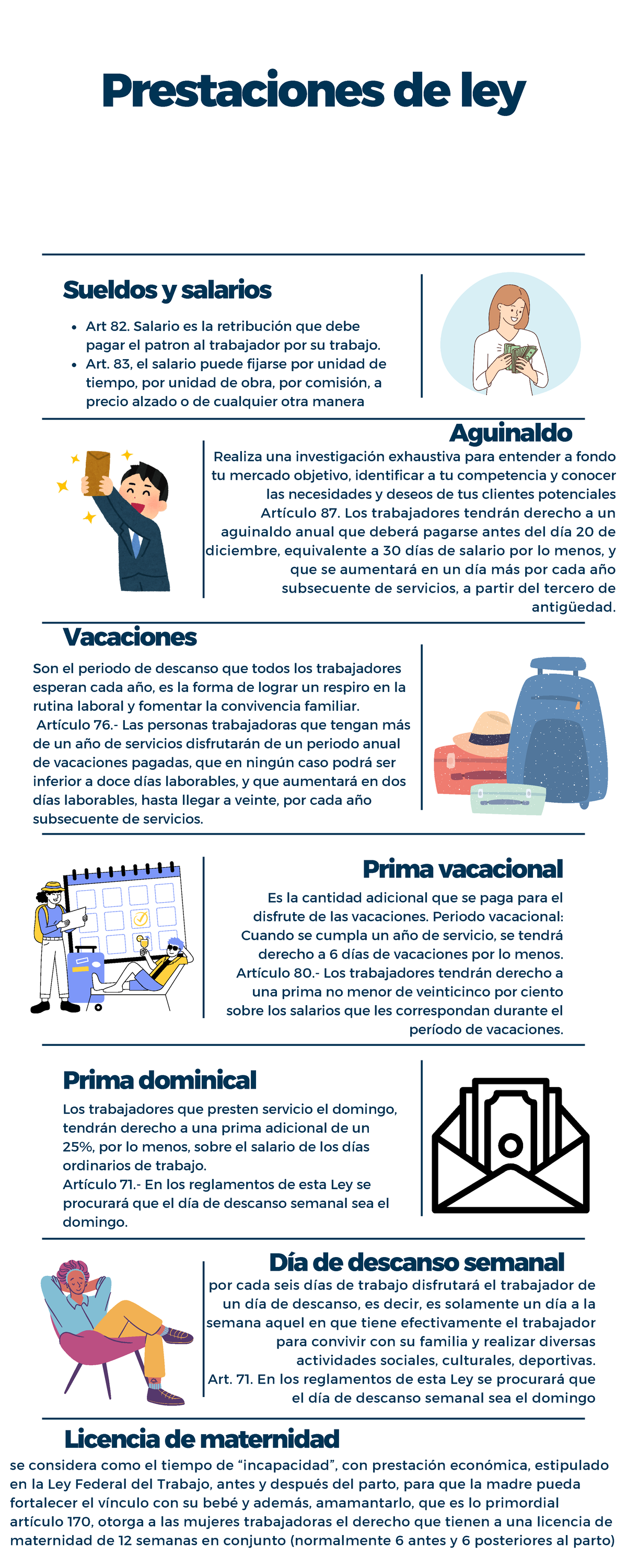 Prestaciones de ley

Sueldos y salarios

• Art 82. Salario es la retribución que debe pagar el patron al trabajador por su trabajo.
• Art. 83, el salario puede fijarse por unidad de tiempo, por unidad de obra, por comisión, a precio alzado o de cualquier otra manera

Aguinaldo

Realiza una investigación exhaustiva para entender a fondo tu mercado objetivo, identificar a tu competencia y conocer las necesidades y deseos de tus clientes potenciales Artículo 87. Los trabajadores tendrán derecho a un aguinaldo anual que deberá pagarse antes del día 20 de diciembre, equivalente a 30 días de salario por lo menos, y que se aumentará en un día más por cada año subsecuente de servicios, a partir del tercero de antigüedad.

Vacaciones

Son el periodo de descanso que todos los trabajadores esperan cada año, es la forma de lograr un respiro en la rutina laboral y fomentar la convivencia familiar.
Artículo 76.- Las personas trabajadoras que tengan más de un año de servicios disfrutarán de un periodo anual de vacaciones pagadas, que en ningún caso podrá ser inferior a doce días laborables, y que aumentará en dos días laborables, hasta llegar a veinte, por cada año subsecuente de servicios.

Prima vacacional

Es la cantidad adicional que se paga para el disfrute de las vacaciones. Periodo vacacional: Cuando se cumpla un año de servicio, se tendrá derecho a 6 días de vacaciones por lo menos. Artículo 80.- Los trabajadores tendrán derecho a una prima no menor de veinticinco por ciento sobre los salarios que les correspondan durante el período de vacaciones.

Prima dominical

Los trabajadores que presten servicio el domingo, tendrán derecho a una prima adicional de un 25%, por lo menos, sobre el salario de los días ordinarios de trabajo.
Artículo 71.- En los reglamentos de esta Ley se procurará que el día de descanso semanal sea el domingo.

Día de descanso semanal

por cada seis días de trabajo disfrutará el trabajador de un día de descanso, es decir, es solamente un día a la semana aquel en que tiene efectivamente el trabajador para convivir con su familia y realizar diversas actividades sociales, culturales, deportivas.
Art. 71. En los reglamentos de esta Ley se procurará que el día de descanso semanal sea el domingo

Licencia de maternidad

se considera como el tiempo de "incapacidad", con prestación económica, estipulado en la Ley Federal del Trabajo, antes y después del parto, para que la madre pueda fortalecer el vínculo con su bebé y además, amamantarlo, que es lo primordial artículo 170, otorga a las mujeres trabajadoras el derecho que tienen a una licencia de maternidad de 12 semanas en conjunto (normalmente 6 antes y 6 posteriores al parto)